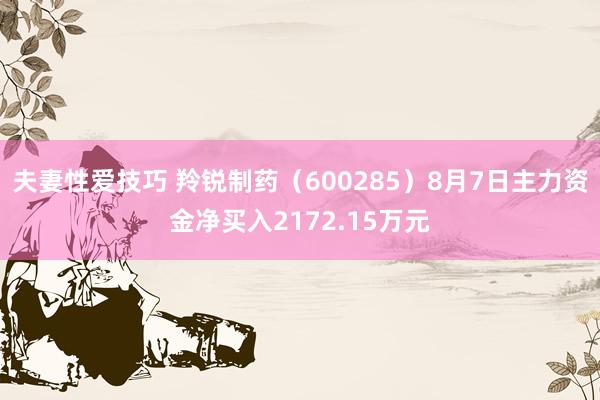 夫妻性爱技巧 羚锐制药（600285）8月7日主力资金净买入2172.15万元